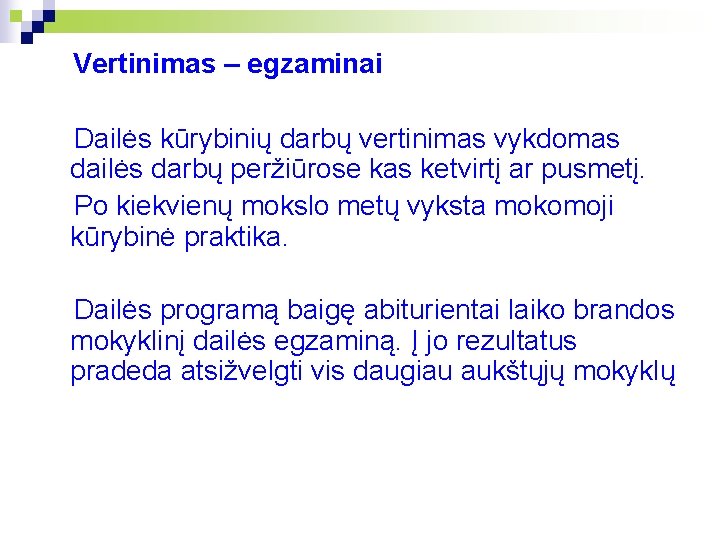 Vertinimas – egzaminai

Dailės kūrybinių darbų vertinimas vykdomas dailės darbų peržiūrose kas ketvirtį ar pusmetį.

Po kiekvienų mokslo metų vyksta mokomoji kūrybinė praktika.

Dailės programą baigę abiturientai laiko brandos mokyklinį dailės egzaminą. Į jo rezultatus pradeda atsižvelgti vis daugiau aukštųjų mokyklų